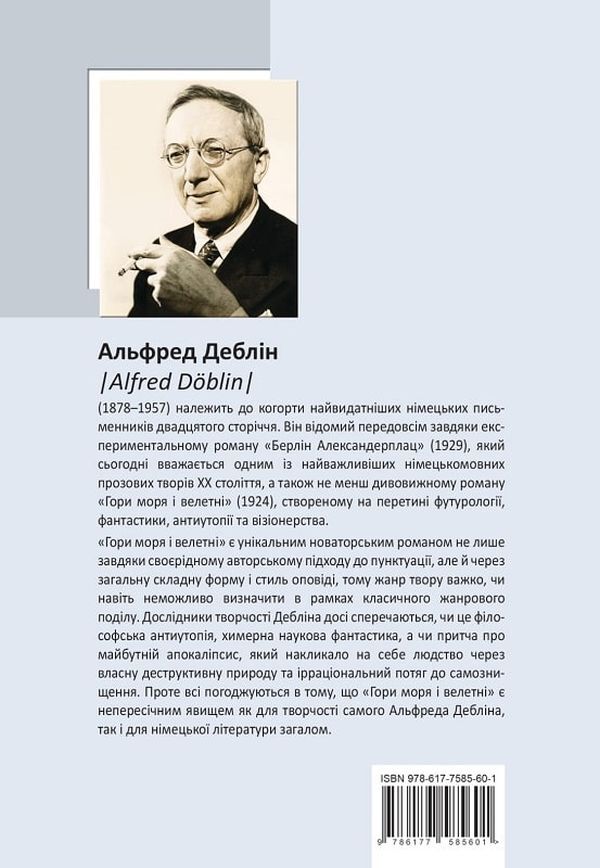 Альфред Деблін
|Alfred Döblin|

(1878–1957) належить до когорти найвидатніших німецьких письменників двадцятого сторіччя. Він відомий передовсім завдяки експериментальному роману «Берлін Александерплац» (1929), який сьогодні вважається одним із найважливіших німецькомовних прозових творів XX століття, а також не менш дивовижному роману «Гори моря і велетні» (1924), створеному на перетині футурології, фантастики, антиутопії та візіонерства.

«Гори моря і велетні» є унікальним новаторським романом не лише завдяки своєрідному авторському підходу до пунктуації, але й через загальну складну форму і стиль оповіді, тому жанр твору важко, чи навіть неможливо визначити в рамках класичного жанрового поділу. Дослідники творчості Дебліна досі сперечаються, чи це філософська антиутопія, химерна наукова фантастика, а чи притча про майбутній апокаліпсис, який накликало на себе людство через власну деструктивну природу та ірраціональний потяг до самознищення. Проте всі погоджуються в тому, що «Гори моря і велетні» є непересічним явищем як для творчості самого Альфреда Дебліна, так і для німецької літератури загалом.

ISBN 978-617-7585-60-1

9 786177 585601